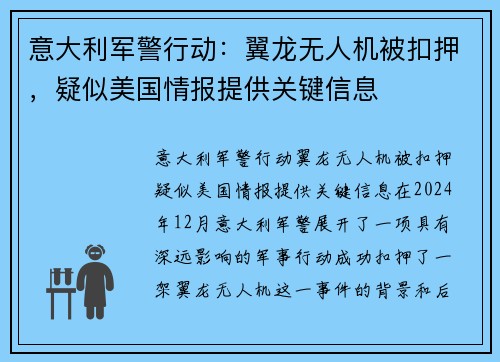 意大利军警行动：翼龙无人机被扣押，疑似美国情报提供关键信息

意大利军警行动翼龙无人机被扣押疑似美国情报提供关键信息在2024年12月意大利军警展开了一项具有深远影响的军事行动成功扣押了一架翼龙无人机这一事件的背景和后